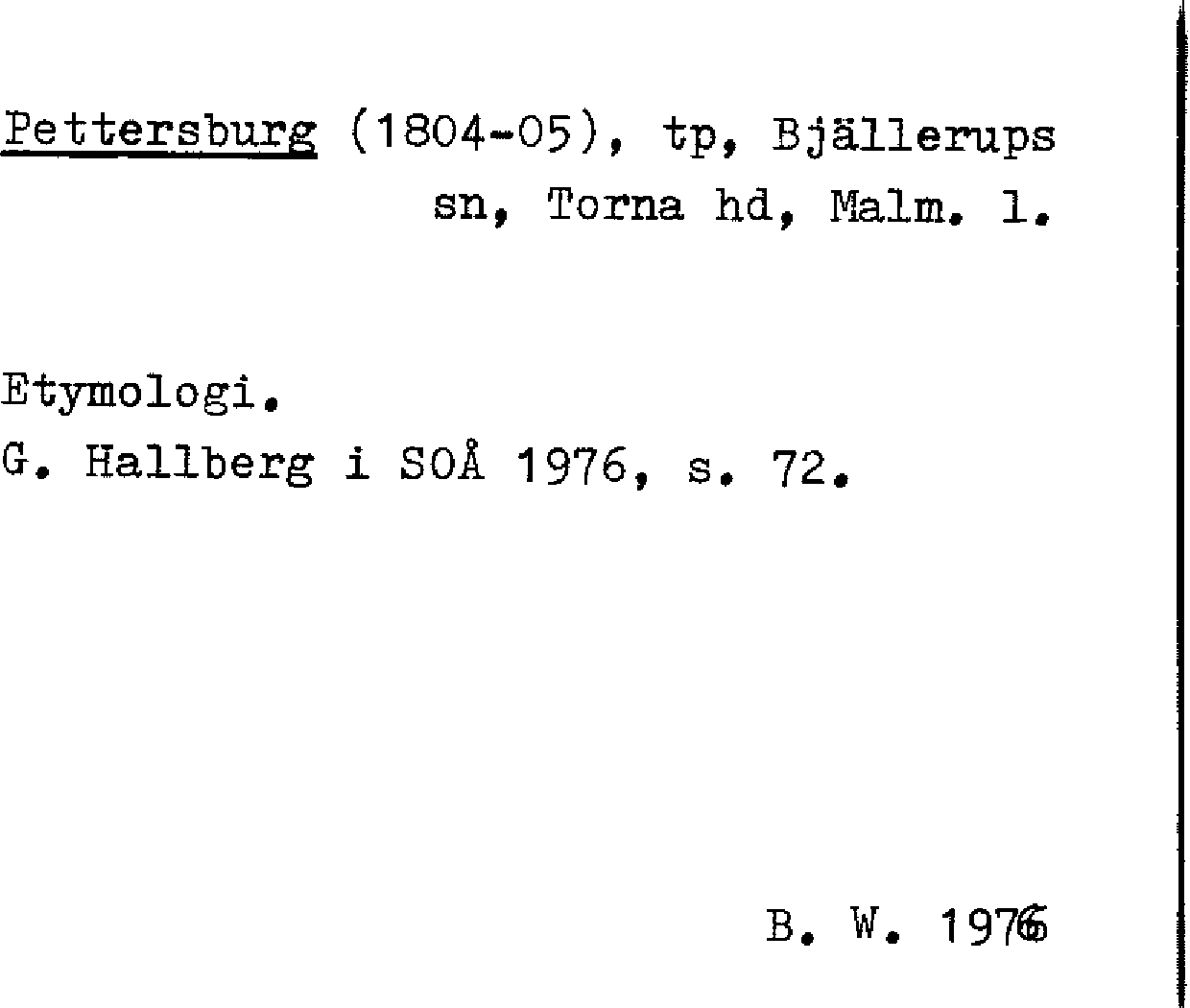 Pettersburg (1804-05), tp, Bjällerups sn, Torna hd, Malm. l.

Etymologi.
G. Hallberg i SOÅ 1976, s. 72.

B. W. 1976